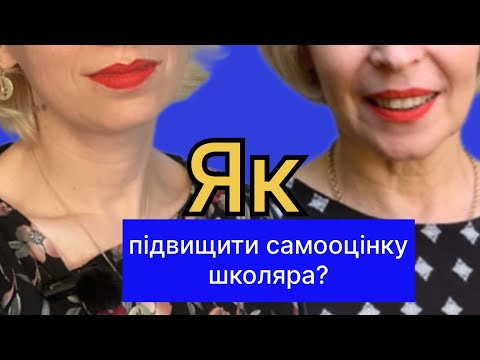 Як

підвищити самооцінку школяра?